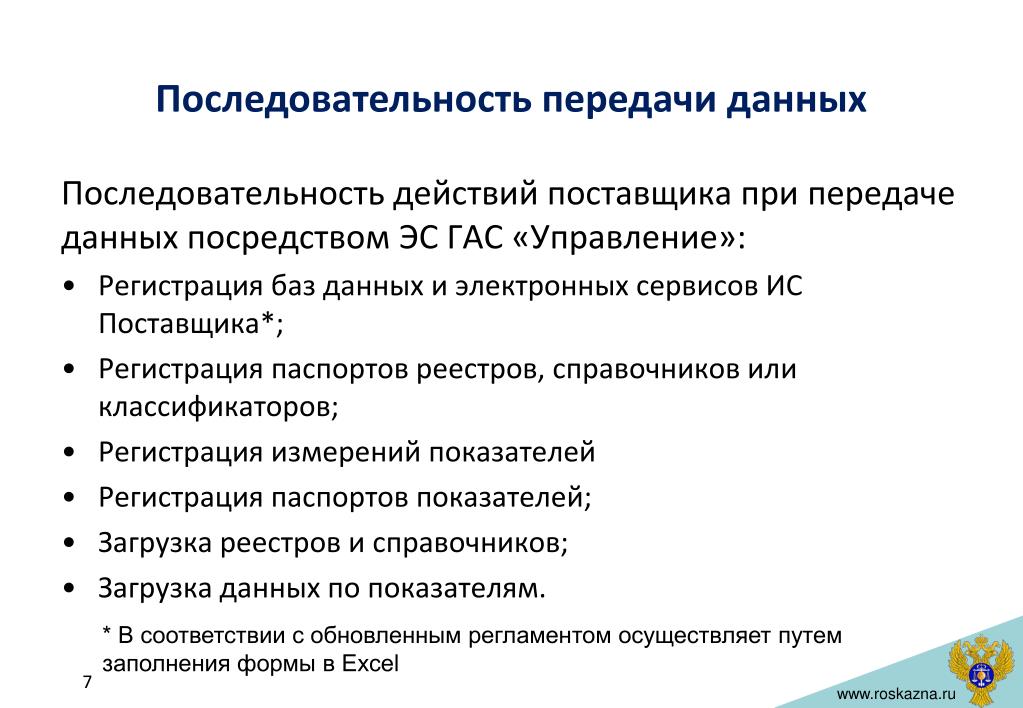 Последовательность передачи данных

Последовательность действий поставщика при передаче данных посредством ЭС ГАС «Управление»:

• Регистрация баз данных и электронных сервисов ИС Поставщика*;
• Регистрация паспортов реестров, справочников или классификаторов;
• Регистрация измерений показателей
• Регистрация паспортов показателей;
• Загрузка реестров и справочников;
• Загрузка данных по показателям.

* В соответствии с обновленным регламентом осуществляет путем заполнения формы в Excel

7

www.roskazna.ru